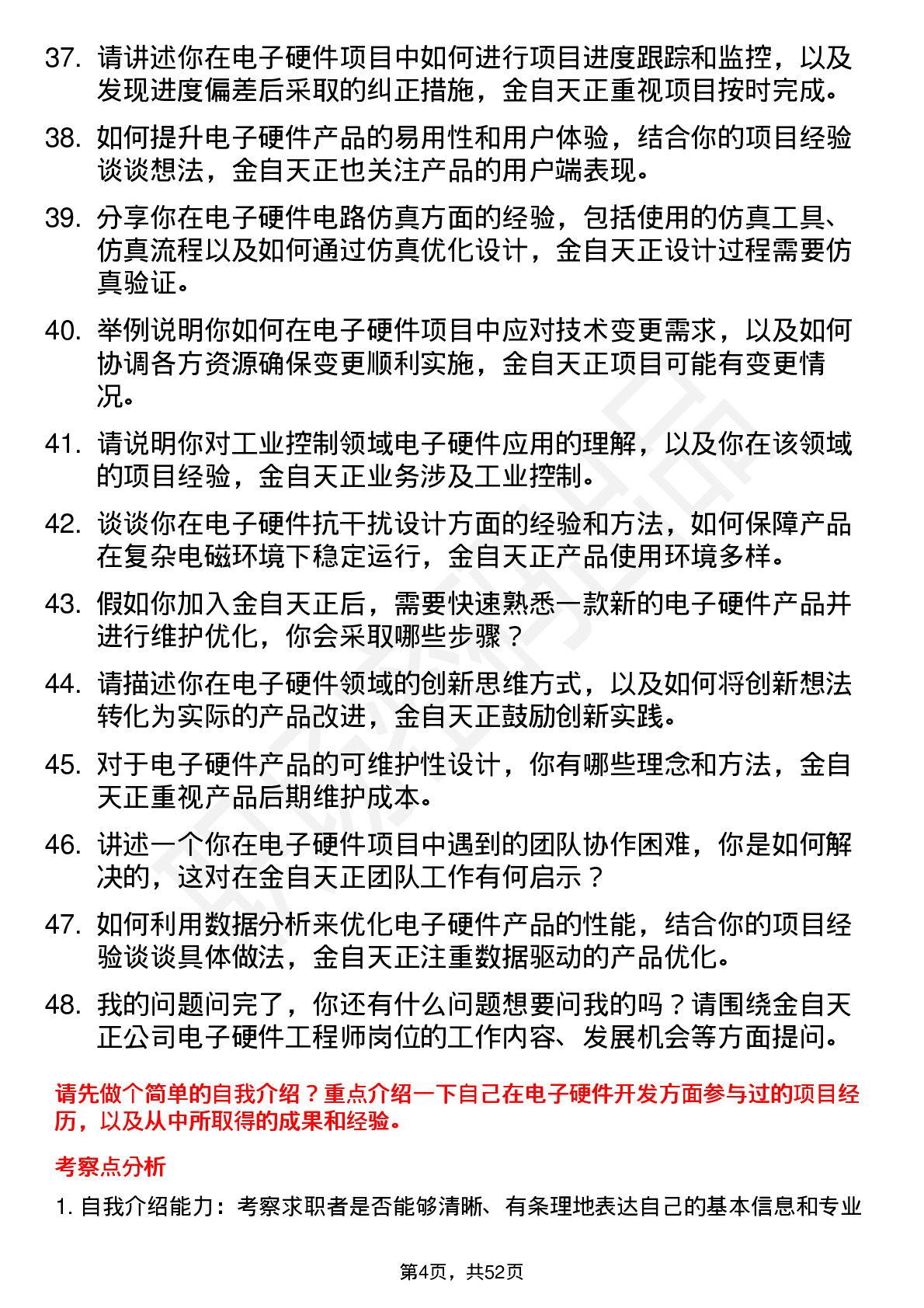 37. 请讲述你在电子硬件项目中如何进行项目进度跟踪和监控，以及发现进度偏差后采取的纠正措施，金自天正重视项目按时完成。

38. 如何提升电子硬件产品的易用性和用户体验，结合你的项目经验谈谈想法，金自天正也关注产品的用户端表现。

39. 分享你在电子硬件电路仿真方面的经验，包括使用的仿真工具、仿真流程以及如何通过仿真优化设计，金自天正设计过程需要仿真验证。

40. 举例说明你如何在电子硬件项目中应对技术变更需求，以及如何协调各方资源确保变更顺利实施，金自天正项目可能有变更情况。

41. 请说明你对工业控制领域电子硬件应用的理解，以及你在该领域的项目经验，金自天正业务涉及工业控制。

42. 谈谈你在电子硬件抗干扰设计方面的经验和方法，如何保障产品在复杂电磁环境下稳定运行，金自天正产品使用环境多样。

43. 假如你加入金自天正后，需要快速熟悉一款新的电子硬件产品并进行维护优化，你会采取哪些步骤？

44. 请描述你在电子硬件领域的创新思维方式，以及如何将创新想法转化为实际的产品改进，金自天正鼓励创新实践。

45. 对于电子硬件产品的可维护性设计，你有哪些理念和方法，金自天正重视产品后期维护成本。

46. 讲述一个你在电子硬件项目中遇到的团队协作困难，你是如何解决的，这对在金自天正团队工作有何启示？

47. 如何利用数据分析来优化电子硬件产品的性能，结合你的项目经验谈谈具体做法，金自天正注重数据驱动的产品优化。

48. 我的问题问完了，你还有什么问题想要问我的吗？请围绕金自天正公司电子硬件工程师岗位的工作内容、发展机会等方面提问。

请先做个简单的自我介绍？重点介绍一下自己在电子硬件开发方面参与过的项目经历，以及从中所取得的成果和经验。

考察点分析

1. 自我介绍能力：考察求职者是否能够清晰、有条理地表达自己的基本信息和专业

第4页，共52页